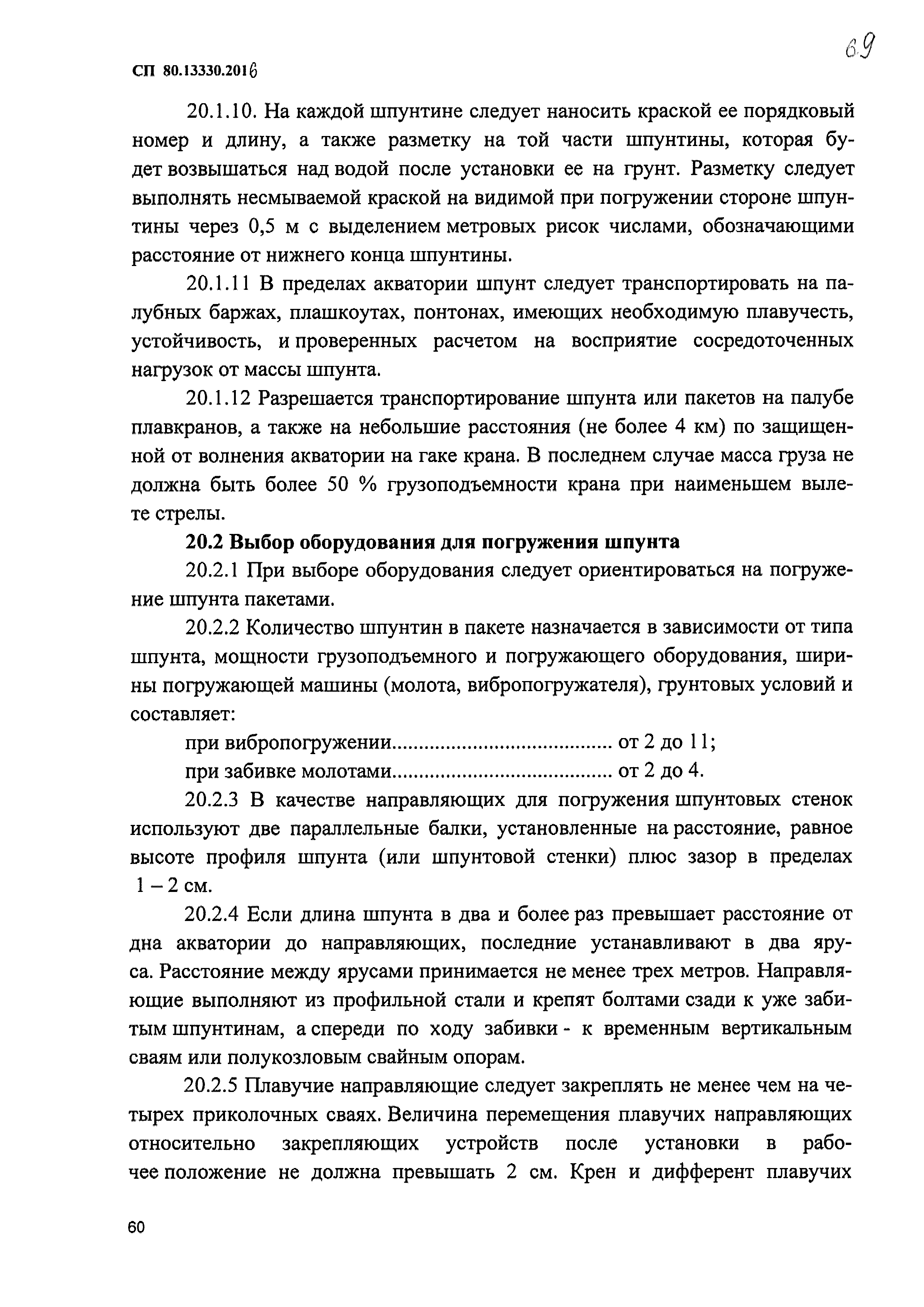 69

СП 80.13330.2016

20.1.10. На каждой шпунтине следует наносить краской ее порядковый номер и длину, а также разметку на той части шпунтины, которая будет возвышаться над водой после установки ее на грунт. Разметку следует выполнять несмываемой краской на видимой при погружении стороне шпунтины через 0,5 м с выделением метровых рисок числами, обозначающими расстояние от нижнего конца шпунтины.

20.1.11 В пределах акватории шпунт следует транспортировать на палубных баржах, плашкоутах, понтонах, имеющих необходимую плавучесть, устойчивость, и проверенных расчетом на восприятие сосредоточенных нагрузок от массы шпунта.

20.1.12 Разрешается транспортирование шпунта или пакетов на палубе плавкранов, а также на небольшие расстояния (не более 4 км) по защищенной от волнения акватории на гаке крана. В последнем случае масса груза не должна быть более 50 % грузоподъемности крана при наименьшем вылете стрелы.

20.2 Выбор оборудования для погружения шпунта

20.2.1 При выборе оборудования следует ориентироваться на погружение шпунта пакетами.

20.2.2 Количество шпунтин в пакете назначается в зависимости от типа шпунта, мощности грузоподъемного и погружающего оборудования, ширины погружающей машины (молота, вибропогружателя), грунтовых условий и составляет:

при вибропогружении........................................ от 2 до 11;
при забивке молотами........................................ от 2 до 4.

20.2.3 В качестве направляющих для погружения шпунтовых стенок используют две параллельные балки, установленные на расстояние, равное высоте профиля шпунта (или шпунтовой стенки) плюс зазор в пределах 1 – 2 см.

20.2.4 Если длина шпунта в два и более раз превышает расстояние от дна акватории до направляющих, последние устанавливают в два яруса. Расстояние между ярусами принимается не менее трех метров. Направляющие выполняют из профильной стали и крепят болтами сзади к уже забитым шпунтинам, а спереди по ходу забивки - к временным вертикальным сваям или полукозловым свайным опорам.

20.2.5 Плавучие направляющие следует закреплять не менее чем на четырех приколочных сваях. Величина перемещения плавучих направляющих относительно закрепляющих устройств после установки в рабочее положение не должна превышать 2 см. Крен и дифферент плавучих

60